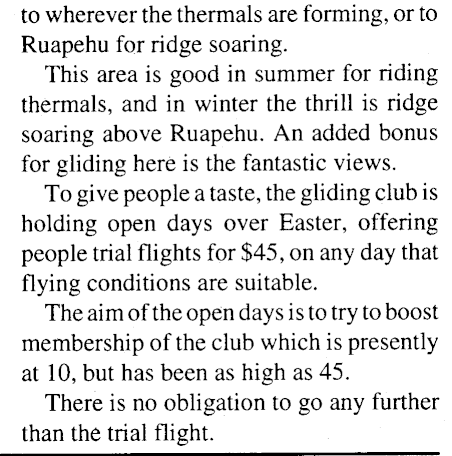 to wherever the thermals are forming, or to Ruapehu for ridge soaring.

This area is good in summer for riding thermals, and in winter the thrill is ridge soaring above Ruapehu. An added bonus for gliding here is the fantastic views.

To give people a taste, the gliding club is holding open days over Easter, offering people trial flights for \$45, on any day that flying conditions are suitable.

The aim of the open days is to try to boost membership of the club which is presently at 10, but has been as high as 45.

There is no obligation to go any further than the trial flight.